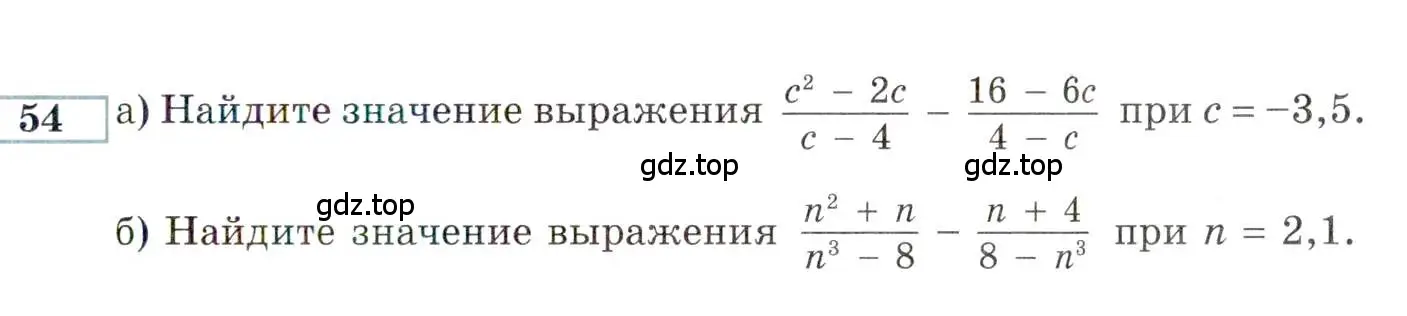 54 а) Найдите значение выражения $\frac{c^2 - 2c}{c - 4} - \frac{16 - 6c}{4 - c}$ при $c = -3,5$.

gdz.top gdz.top

gdz.top

б) Найдите значение выражения $\frac{n^2 + n}{n^3 - 8} - \frac{n + 4}{8 - n^3}$ при $n = 2,1$.